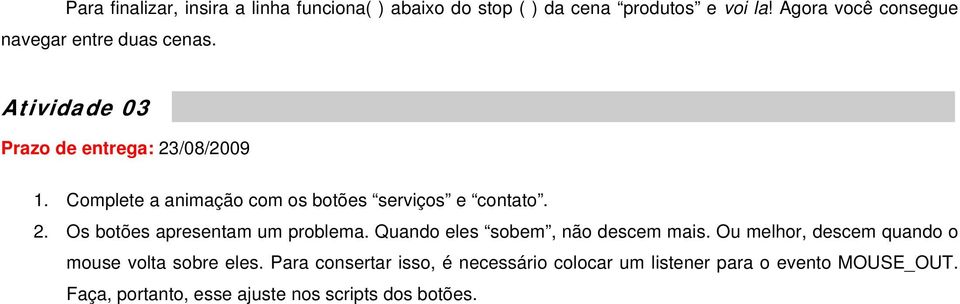 Para finalizar, insira a linha funciona( ) abaixo do stop ( ) da cena “produtos” e voi la! Agora você consegue navegar entre duas cenas.

Atividade 03

Prazo de entrega: 23/08/2009

1. Complete a animação com os botões “serviços” e “contato”.
2. Os botões apresentam um problema. Quando eles “sobem”, não descem mais. Ou melhor, descem quando o mouse volta sobre eles. Para consertar isso, é necessário colocar um listener para o evento MOUSE_OUT. Faça, portanto, esse ajuste nos scripts dos botões.